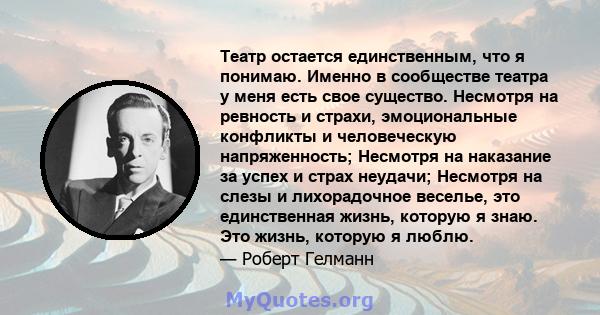 Театр остается единственным, что я понимаю. Именно в сообществе театра у меня есть свое существо. Несмотря на ревность и страхи, эмоциональные конфликты и человеческую напряженность; Несмотря на наказание за успех и страх неудачи; Несмотря на слезы и лихорадочное веселье, это единственная жизнь, которую я знаю. Это жизнь, которую я люблю.
— Роберт Гелманн

MyQuotes.org